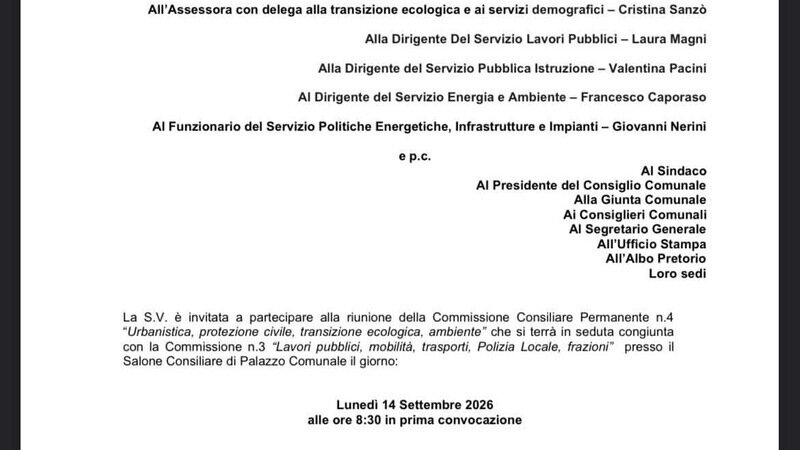 All'Assessora con delega alla transizione ecologica e ai servizi demografici – Cristina Sanzò

Alla Dirigente Del Servizio Lavori Pubblici – Laura Magni

Alla Dirigente del Servizio Pubblica Istruzione – Valentina Pacini

Al Dirigente del Servizio Energia e Ambiente – Francesco Caporaso

Al Funzionario del Servizio Politiche Energetiche, Infrastrutture e Impianti – Giovanni Nerini

e p.c.

Al Sindaco
Al Presidente del Consiglio Comunale
Alla Giunta Comunale
Ai Consiglieri Comunali
Al Segretario Generale
All'Ufficio Stampa
All'Albo Pretorio
Loro sedi

La S.V. è invitata a partecipare alla riunione della Commissione Consiliare Permanente n.4 "Urbanistica, protezione civile, transizione ecologica, ambiente" che si terrà in seduta congiunta con la Commissione n.3 "Lavori pubblici, mobilità, trasporti, Polizia Locale, frazioni" presso il Salone Consiliare di Palazzo Comunale il giorno:

Lunedì 14 Settembre 2026
alle ore 8:30 in prima convocazione